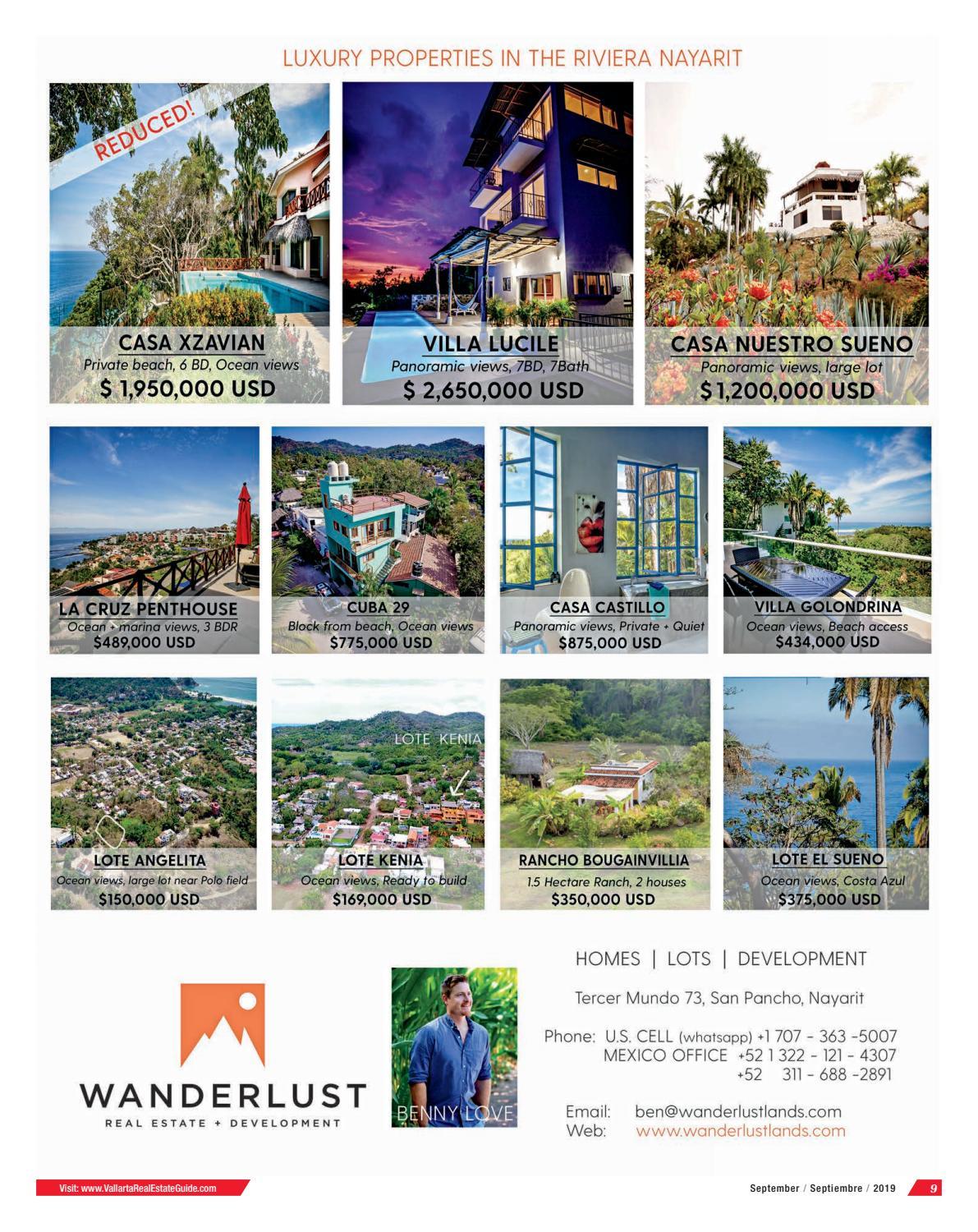 LUXURY PROPERTIES IN THE RIVIERA NAYARIT

REDUCED!

CASA XZAVIAN
Private beach, 6 BD, Ocean views
$ 1,950,000 USD

VILLA LUCILE
Panoramic views, 7BD, 7Bath
$ 2,650,000 USD

CASA NUESTRO SUENO
Panoramic views, large lot
$1,200,000 USD

LA CRUZ PENTHOUSE
Ocean + marina views, 3 BDR
$489,000 USD

CUBA 29
Block from beach, Ocean views
$775,000 USD

CASA CASTILLO
Panoramic views, Private + Quiet
$875,000 USD

VILLA GOLONDRINA
Ocean views, Beach access
$434,000 USD

LOTE ANGELITA
Ocean views, large lot near Polo field
$150,000 USD

LOTE KENIA
LOTE KENIA
Ocean views, Ready to build
$169,000 USD

RANCHO BOUGAINVILLIA
1.5 Hectare Ranch, 2 houses
$350,000 USD

LOTE EL SUENO
Ocean views, Costa Azul
$375,000 USD

WANDERLUST
REAL ESTATE + DEVELOPMENT

BENNY LOVE

HOMES | LOTS | DEVELOPMENT

Tercer Mundo 73, San Pancho, Nayarit

Phone: U.S. CELL (whatsapp) +1 707 - 363 -5007
MEXICO OFFICE +52 1 322 - 121 - 4307
+52 311 - 688 -2891

Email: ben@wanderlustlands.com
Web: www.wanderlustlands.com

Visit: www.VallartaRealEstateGuide.com

September / Septiembre / 2019 9